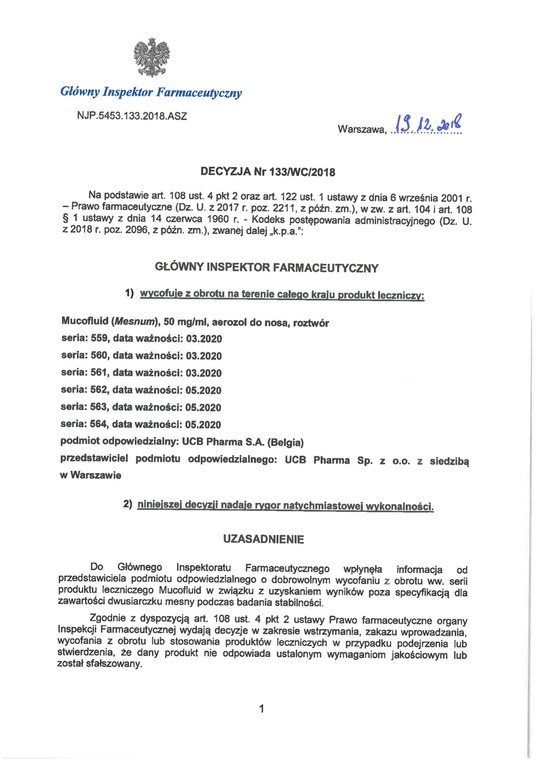 Główny Inspektor Farmaceutyczny

NJP.5453.133.2018.ASZ

Warszawa, 19.12.2018

DECYZJA Nr 133/WC/2018

Na podstawie art. 108 ust. 4 pkt 2 oraz art. 122 ust. 1 ustawy z dnia 6 września 2001 r. – Prawo farmaceutyczne (Dz. U. z 2017 r. poz. 2211, z późn. zm.), w zw. z art. 104 i art. 108 § 1 ustawy z dnia 14 czerwca 1960 r. - Kodeks postępowania administracyjnego (Dz. U. z 2018 r. poz. 2096, z późn. zm.), zwanej dalej „k.p.a.":

GŁÓWNY INSPEKTOR FARMACEUTYCZNY

1) wycofuje z obrotu na terenie całego kraju produkt leczniczy:

Mucofluid (Mesnum), 50 mg/ml, aerozol do nosa, roztwór
seria: 559, data ważności: 03.2020
seria: 560, data ważności: 03.2020
seria: 561, data ważności: 03.2020
seria: 562, data ważności: 05.2020
seria: 563, data ważności: 05.2020
seria: 564, data ważności: 05.2020
podmiot odpowiedzialny: UCB Pharma S.A. (Belgia)
przedstawiciel podmiotu odpowiedzialnego: UCB Pharma Sp. z o.o. z siedzibą w Warszawie

2) niniejszej decyzji nadaje rygor natychmiastowej wykonalności.

UZASADNIENIE

Do Głównego Inspektoratu Farmaceutycznego wpłynęła informacja od przedstawiciela podmiotu odpowiedzialnego o dobrowolnym wycofaniu z obrotu ww. serii produktu leczniczego Mucofluid w związku z uzyskaniem wyników poza specyfikacją dla zawartości dwusiarczku mesny podczas badania stabilności.

Zgodnie z dyspozycją art. 108 ust. 4 pkt 2 ustawy Prawo farmaceutyczne organy Inspekcji Farmaceutycznej wydają decyzje w zakresie wstrzymania, zakazu wprowadzania, wycofania z obrotu lub stosowania produktów leczniczych w przypadku podejrzenia lub stwierdzenia, że dany produkt nie odpowiada ustalonym wymaganiom jakościowym lub został sfałszowany.

1